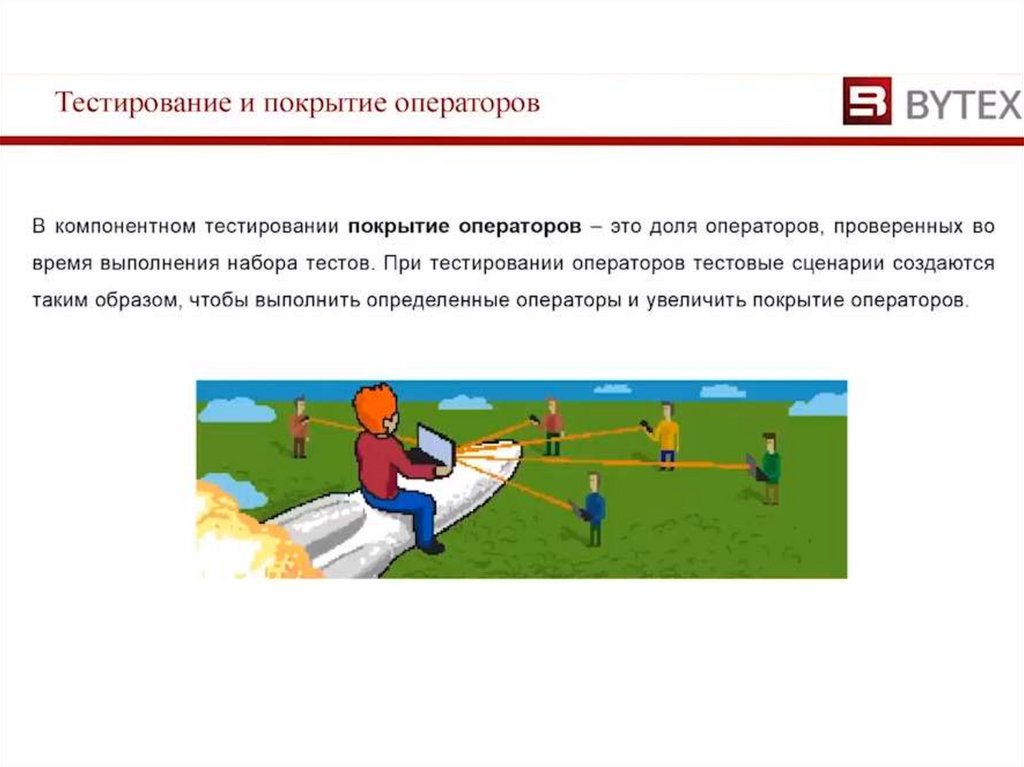 Тестирование и покрытие операторов

BYTEX

В компонентном тестировании покрытие операторов – это доля операторов, проверенных во время выполнения набора тестов. При тестировании операторов тестовые сценарии создаются таким образом, чтобы выполнить определенные операторы и увеличить покрытие операторов.